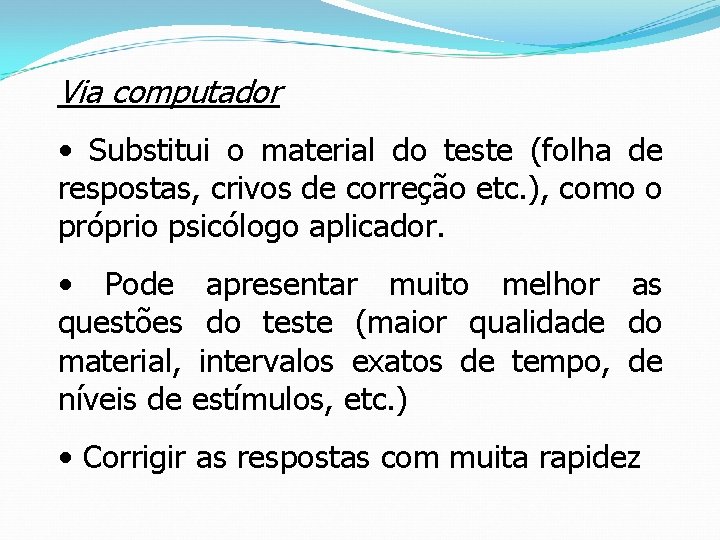 Via computador

• Substitui o material do teste (folha de respostas, crivos de correção etc.), como o próprio psicólogo aplicador.

• Pode apresentar muito melhor as questões do teste (maior qualidade do material, intervalos exatos de tempo, de níveis de estímulos, etc.)

• Corrigir as respostas com muita rapidez